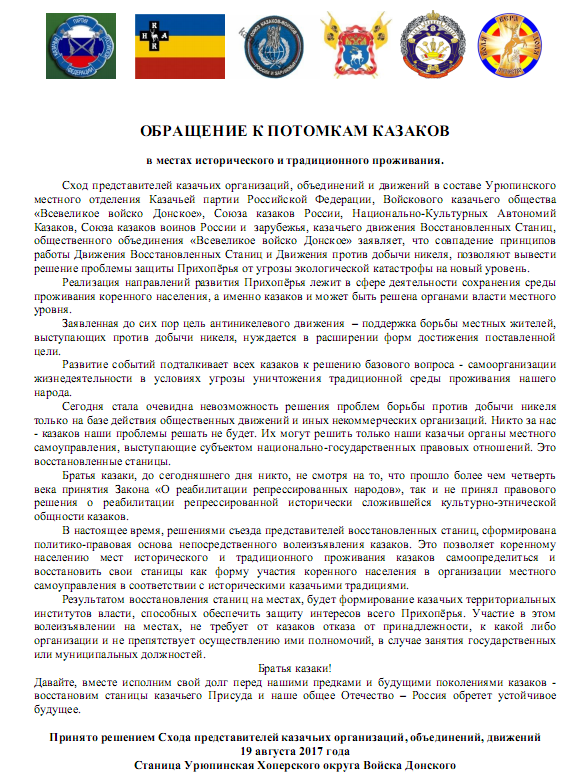 ОБРАЩЕНИЕ К ПОТОМКАМ КАЗАКОВ

в местах исторического и традиционного проживания.

Сход представителей казачьих организаций, объединений и движений в составе Урюпинского местного отделения Казачьей партии Российской Федерации, Войскового казачьего общества «Всевеликое войско Донское», Союза казаков России, Национально-Культурных Автономий Казаков, Союза казаков воинов России и зарубежья, казачьего движения Восстановленных Станиц, общественного объединения «Всевеликое войско Донское» заявляет, что совпадение принципов работы Движения Восстановленных Станиц и Движения против добычи никеля, позволяют вывести решение проблемы защиты Прихопёрья от угрозы экологической катастрофы на новый уровень.

Реализация направлений развития Прихопёрья лежит в сфере деятельности сохранения среды проживания коренного населения, а именно казаков и может быть решена органами власти местного уровня.

Заявленная до сих пор цель антиникелевого движения – поддержка борьбы местных жителей, выступающих против добычи никеля, нуждается в расширении форм достижения поставленной цели.

Развитие событий подталкивает всех казаков к решению базового вопроса - самоорганизации жизнедеятельности в условиях угрозы уничтожения традиционной среды проживания нашего народа.

Сегодня стала очевидна невозможность решения проблем борьбы против добычи никеля только на базе действия общественных движений и иных некоммерческих организаций. Никто за нас - казаков наши проблемы решать не будет. Их могут решить только наши казачьи органы местного самоуправления, выступающие субъектом национально-государственных правовых отношений. Это восстановленные станицы.

Братья казаки, до сегодняшнего дня никто, не смотря на то, что прошло более чем четверть века принятия Закона «О реабилитации репрессированных народов», так и не принял правового решения о реабилитации репрессированной исторически сложившейся культурно-этнической общности казаков.

В настоящее время, решениями съезда представителей восстановленных станиц, сформирована политико-правовая основа непосредственного волеизъявления казаков. Это позволяет коренному населению мест исторического и традиционного проживания казаков самоопределиться и восстановить свои станицы как форму участия коренного населения в организации местного самоуправления в соответствии с историческими казачьими традициями.

Результатом восстановления станиц на местах, будет формирование казачьих территориальных институтов власти, способных обеспечить защиту интересов всего Прихопёрья. Участие в этом волеизъявлении на местах, не требует от казаков отказа от принадлежности, к какой либо организации и не препятствует осуществлению ими полномочий, в случае занятия государственных или муниципальных должностей.

Братья казаки!

Давайте, вместе исполним свой долг перед нашими предками и будущими поколениями казаков - восстановим станицы казачьего Присуда и наше общее Отечество – Россия обретет устойчивое будущее.

Принято решением Схода представителей казачьих организаций, объединений, движений
19 августа 2017 года
Станица Урюпинская Хоперского округа Войска Донского